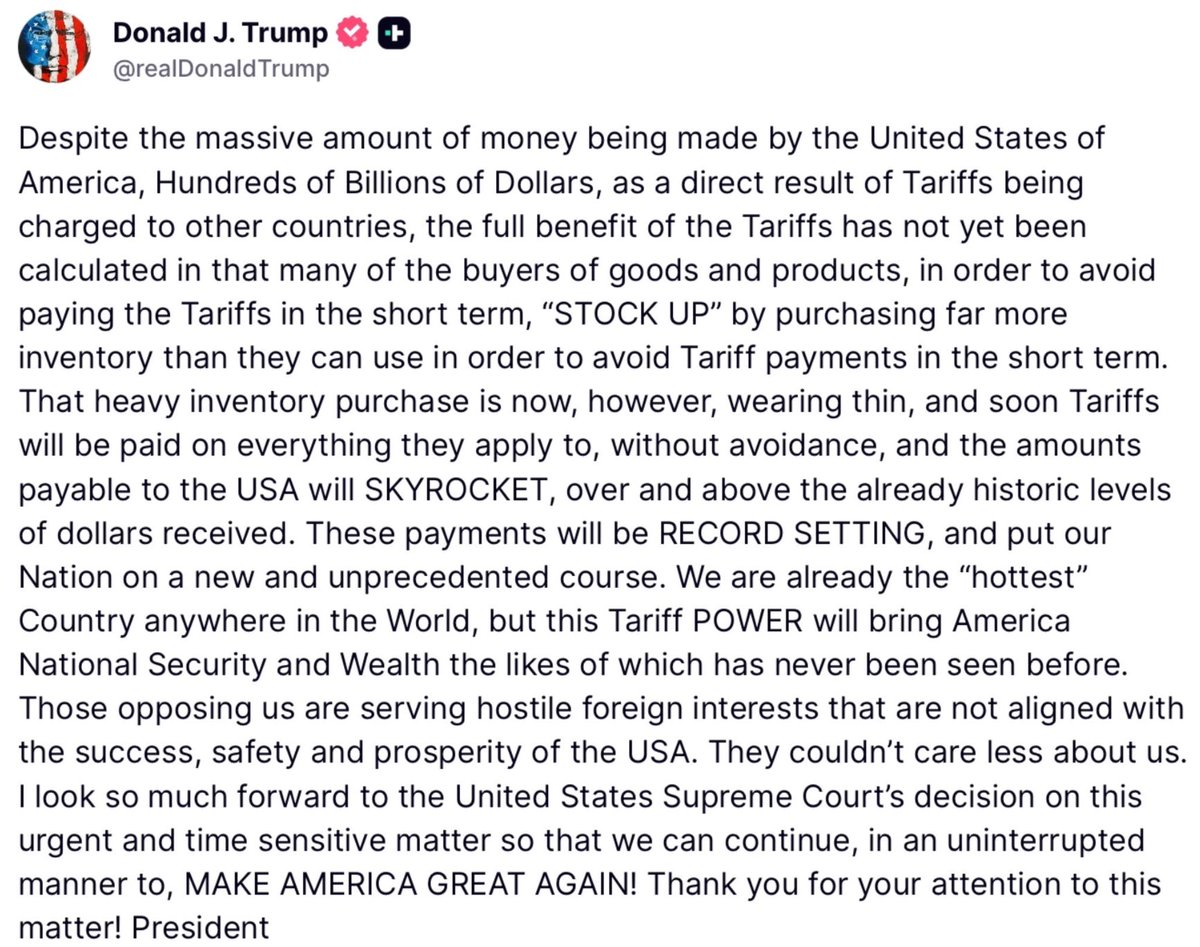 Donald J. Trump
@realDonaldTrump

Despite the massive amount of money being made by the United States of America, Hundreds of Billions of Dollars, as a direct result of Tariffs being charged to other countries, the full benefit of the Tariffs has not yet been calculated in that many of the buyers of goods and products, in order to avoid paying the Tariffs in the short term, “STOCK UP” by purchasing far more inventory than they can use in order to avoid Tariff payments in the short term. That heavy inventory purchase is now, however, wearing thin, and soon Tariffs will be paid on everything they apply to, without avoidance, and the amounts payable to the USA will SKYROCKET, over and above the already historic levels of dollars received. These payments will be RECORD SETTING, and put our Nation on a new and unprecedented course. We are already the “hottest” Country anywhere in the World, but this Tariff POWER will bring America National Security and Wealth the likes of which has never been seen before. Those opposing us are serving hostile foreign interests that are not aligned with the success, safety and prosperity of the USA. They couldn’t care less about us. I look so much forward to the United States Supreme Court’s decision on this urgent and time sensitive matter so that we can continue, in an uninterrupted manner to, MAKE AMERICA GREAT AGAIN! Thank you for your attention to this matter! President